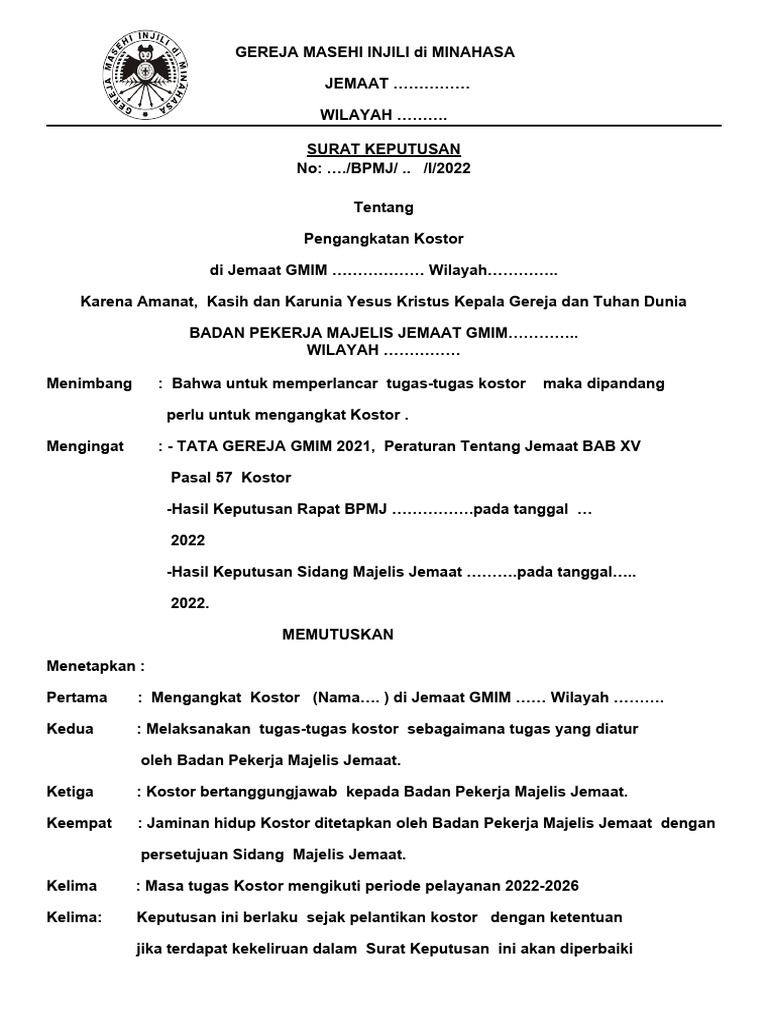 GEREJA MASEHI INJILI di MINAHASA

GEREJA MASEHI INJILI di MINAHASA

JEMAAT ……………

WILAYAH ……….

SURAT KEPUTUSAN
No: …./BPMJ/ .. /I/2022

Tentang

Pengangkatan Kostor

di Jemaat GMIM ……………… Wilayah…………..

Karena Amanat, Kasih dan Karunia Yesus Kristus Kepala Gereja dan Tuhan Dunia

BADAN PEKERJA MAJELIS JEMAAT GMIM…………..
WILAYAH ……………

Menimbang : Bahwa untuk memperlancar tugas-tugas kostor maka dipandang perlu untuk mengangkat Kostor .

Mengingat : - TATA GEREJA GMIM 2021, Peraturan Tentang Jemaat BAB XV Pasal 57 Kostor

-Hasil Keputusan Rapat BPMJ …………….pada tanggal … 2022

-Hasil Keputusan Sidang Majelis Jemaat ……….pada tanggal….. 2022.

MEMUTUSKAN

Menetapkan :

Pertama : Mengangkat Kostor (Nama…. ) di Jemaat GMIM …… Wilayah ……….

Kedua : Melaksanakan tugas-tugas kostor sebagaimana tugas yang diatur oleh Badan Pekerja Majelis Jemaat.

Ketiga : Kostor bertanggungjawab kepada Badan Pekerja Majelis Jemaat.

Keempat : Jaminan hidup Kostor ditetapkan oleh Badan Pekerja Majelis Jemaat dengan persetujuan Sidang Majelis Jemaat.

Kelima : Masa tugas Kostor mengikuti periode pelayanan 2022-2026

Kelima: Keputusan ini berlaku sejak pelantikan kostor dengan ketentuan jika terdapat kekeliruan dalam Surat Keputusan ini akan diperbaiki